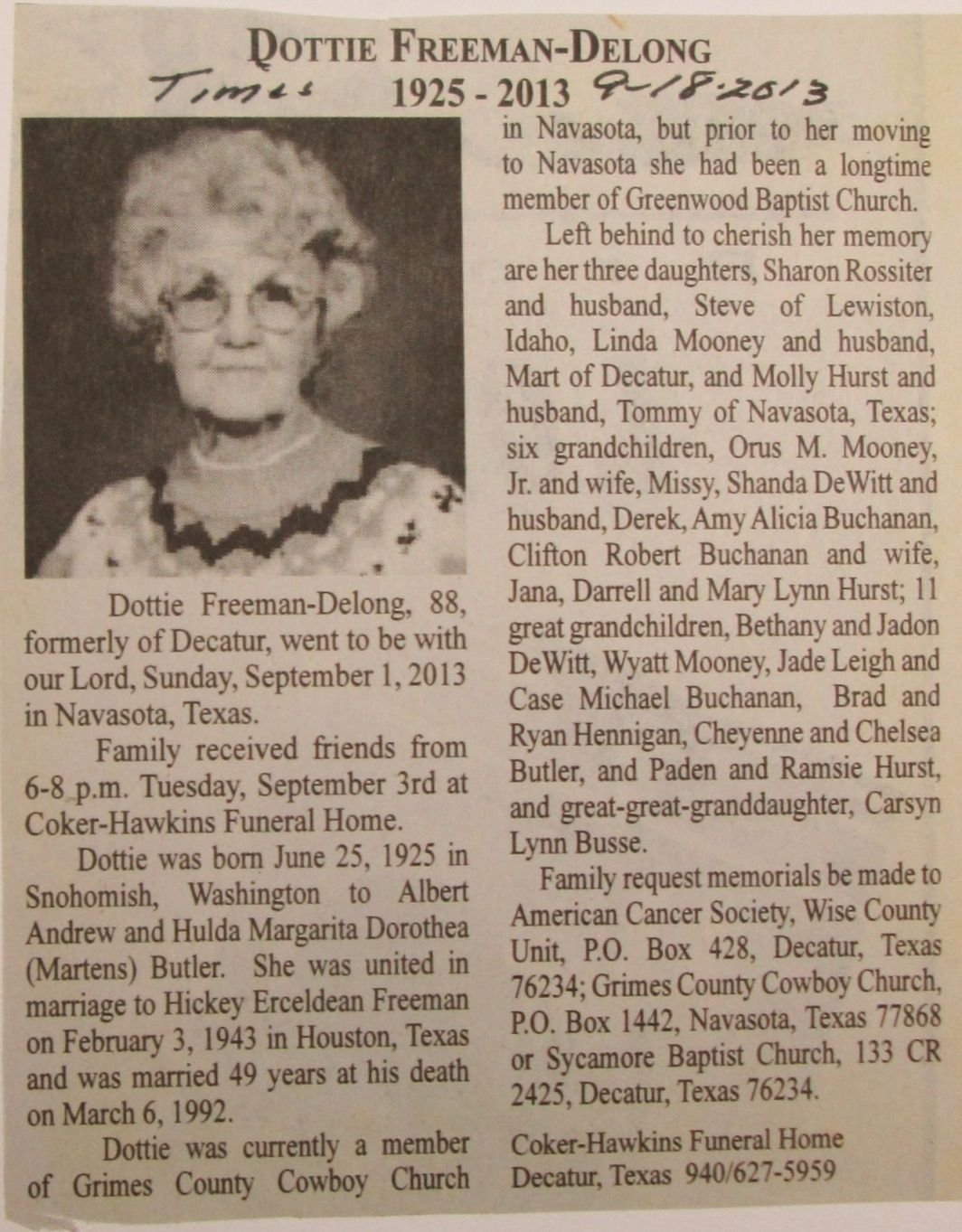 DOTTIE FREEMAN-DELONG

Times 1925 - 2013 9-18-2013

Dottie Freeman-Delong, 88, formerly of Decatur, went to be with our Lord, Sunday, September 1, 2013 in Navasota, Texas.

Family received friends from 6-8 p.m. Tuesday, September 3rd at Coker-Hawkins Funeral Home.

Dottie was born June 25, 1925 in Snohomish, Washington to Albert Andrew and Hulda Margarita Dorothea (Martens) Butler. She was united in marriage to Hickey Erceldean Freeman on February 3, 1943 in Houston, Texas and was married 49 years at his death on March 6, 1992.

Dottie was currently a member of Grimes County Cowboy Church in Navasota, but prior to her moving to Navasota she had been a longtime member of Greenwood Baptist Church.

Left behind to cherish her memory are her three daughters, Sharon Rossiter and husband, Steve of Lewiston, Idaho, Linda Mooney and husband, Mart of Decatur, and Molly Hurst and husband, Tommy of Navasota, Texas; six grandchildren, Orus M. Mooney, Jr. and wife, Missy, Shanda DeWitt and husband, Derek, Amy Alicia Buchanan, Clifton Robert Buchanan and wife, Jana, Darrell and Mary Lynn Hurst; 11 great grandchildren, Bethany and Jadon DeWitt, Wyatt Mooney, Jade Leigh and Case Michael Buchanan, Brad and Ryan Hennigan, Cheyenne and Chelsea Butler, and Paden and Ramsie Hurst, and great-great-granddaughter, Carsyn Lynn Busse.

Family request memorials be made to American Cancer Society, Wise County Unit, P.O. Box 428, Decatur, Texas 76234; Grimes County Cowboy Church, P.O. Box 1442, Navasota, Texas 77868 or Sycamore Baptist Church, 133 CR 2425, Decatur, Texas 76234.

Coker-Hawkins Funeral Home
Decatur, Texas 940/627-5959